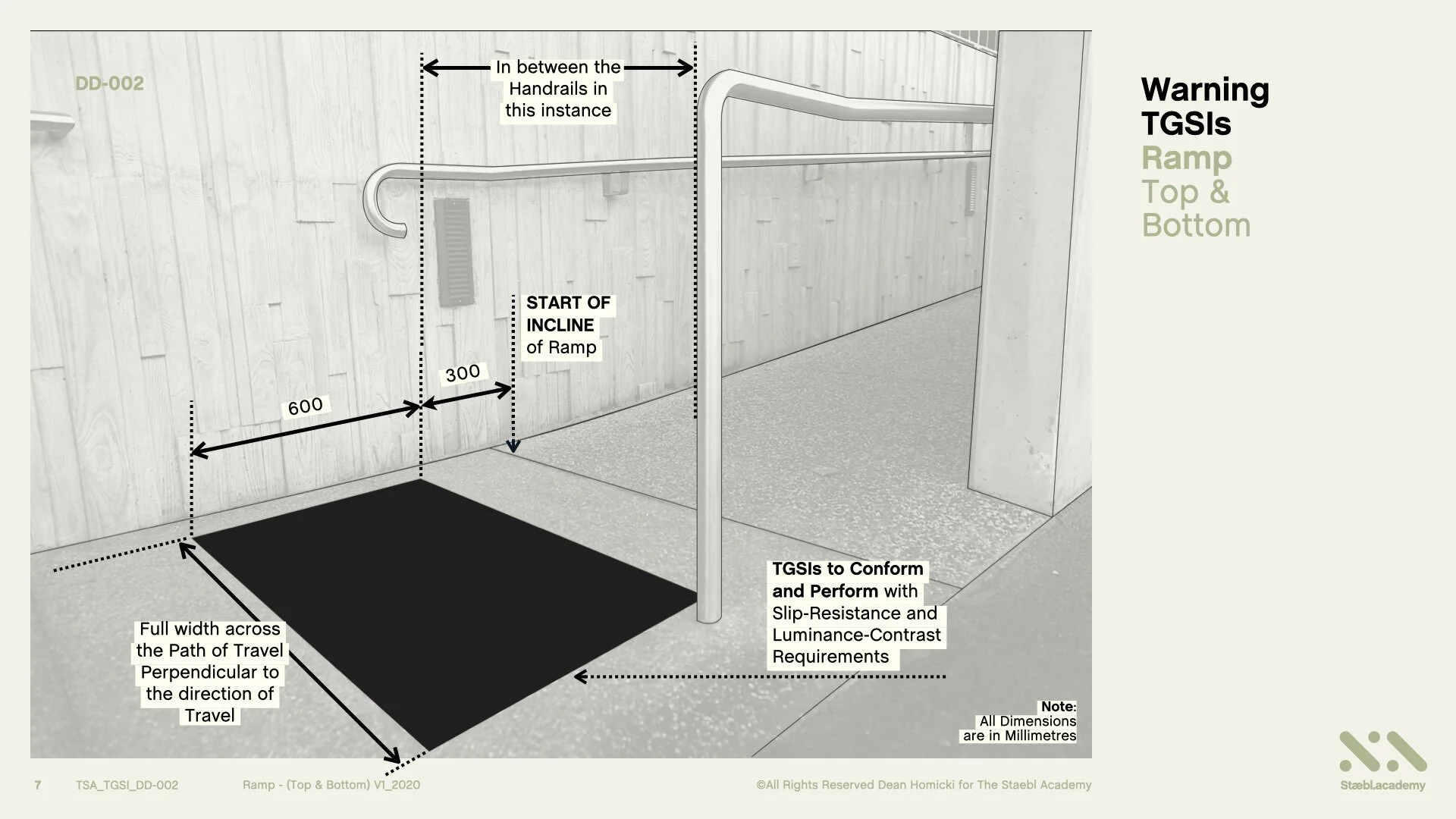 DD-002

In between the Handrails in this instance

START OF INCLINE of Ramp

300

600

Full width across the Path of Travel Perpendicular to the direction of Travel

TGSIs to Conform and Perform with Slip-Resistance and Luminance-Contrast Requirements

Note: All Dimensions are in Millimetres

Warning TGSIs Ramp Top & Bottom

7 TSA_TGSI_DD-002 Ramp - (Top & Bottom) V1_2020 ©All Rights Reserved Dean Homicki for The Staebl Academy

Stæbl.academy